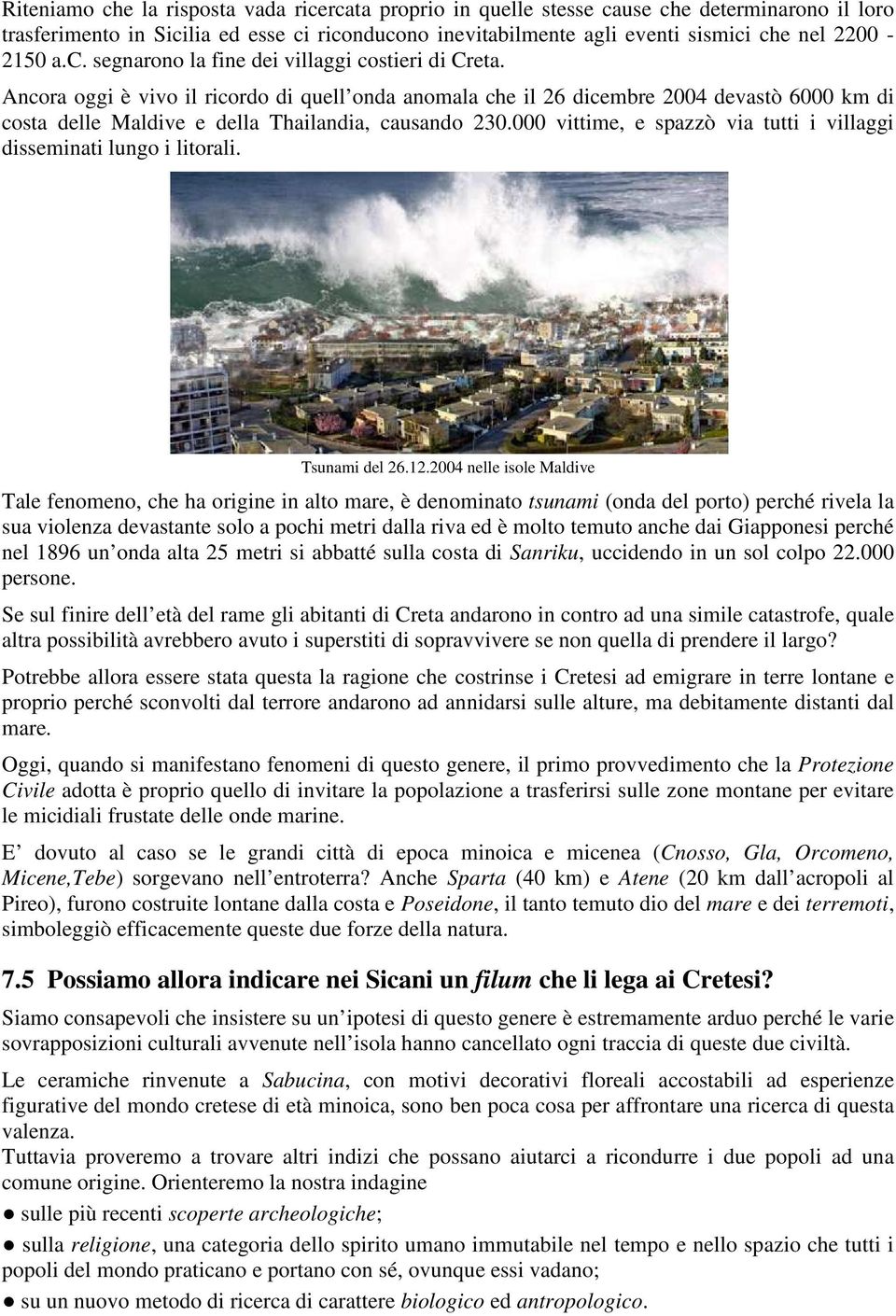 Riteniamo che la risposta vada ricercata proprio in quelle stesse cause che determinarono il loro trasferimento in Sicilia ed esse ci riconducono inevitabilmente agli eventi sismici che nel 2200 - 2150 a.C. segnarono la fine dei villaggi costieri di Creta.

Ancora oggi è vivo il ricordo di quell onda anomala che il 26 dicembre 2004 devastò 6000 km di costa delle Maldive e della Thailandia, causando 230.000 vittime, e spazzò via tutti i villaggi disseminati lungo i litorali.

Tsunami del 26.12.2004 nelle isole Maldive

Tale fenomeno, che ha origine in alto mare, è denominato tsunami (onda del porto) perché rivela la sua violenza devastante solo a pochi metri dalla riva ed è molto temuto anche dai Giapponesi perché nel 1896 un onda alta 25 metri si abbatté sulla costa di Sanriku, uccidendo in un sol colpo 22.000 persone.

Se sul finire dell età del rame gli abitanti di Creta andarono in contro ad una simile catastrofe, quale altra possibilità avrebbero avuto i superstiti di sopravvivere se non quella di prendere il largo?

Potrebbe allora essere stata questa la ragione che costrinse i Cretesi ad emigrare in terre lontane e proprio perché sconvolti dal terrore andarono ad annidarsi sulle alture, ma debitamente distanti dal mare.

Oggi, quando si manifestano fenomeni di questo genere, il primo provvedimento che la Protezione Civile adotta è proprio quello di invitare la popolazione a trasferirsi sulle zone montane per evitare le micidiali frustate delle onde marine.

E dovuto al caso se le grandi città di epoca minoica e micenea (Cnosso, Gla, Orcomeno, Micene,Tebe) sorgevano nell entroterra? Anche Sparta (40 km) e Atene (20 km dall acropoli al Pireo), furono costruite lontane dalla costa e Poseidone, il tanto temuto dio del mare e dei terremoti, simboleggiò efficacemente queste due forze della natura.

7.5 Possiamo allora indicare nei Sicani un filum che li lega ai Cretesi?

Siamo consapevoli che insistere su un ipotesi di questo genere è estremamente arduo perché le varie sovrapposizioni culturali avvenute nell isola hanno cancellato ogni traccia di queste due civiltà.

Le ceramiche rinvenute a Sabucina, con motivi decorativi floreali accostabili ad esperienze figurative del mondo cretese di età minoica, sono ben poca cosa per affrontare una ricerca di questa valenza.
Tuttavia proveremo a trovare altri indizi che possano aiutarci a ricondurre i due popoli ad una comune origine. Orienteremo la nostra indagine

● sulle più recenti scoperte archeologiche;

● sulla religione, una categoria dello spirito umano immutabile nel tempo e nello spazio che tutti i popoli del mondo praticano e portano con sé, ovunque essi vadano;

● su un nuovo metodo di ricerca di carattere biologico ed antropologico.